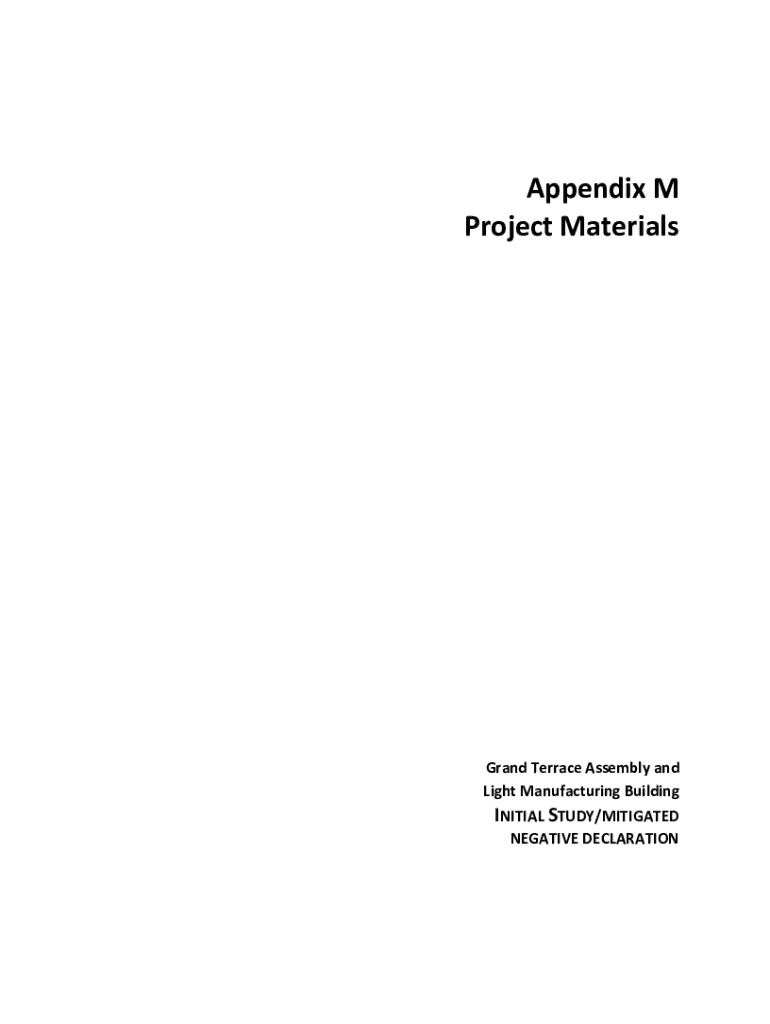 Appendix M
Project Materials

Grand Terrace Assembly and Light Manufacturing Building
INITIAL STUDY/MITIGATED NEGATIVE DECLARATION